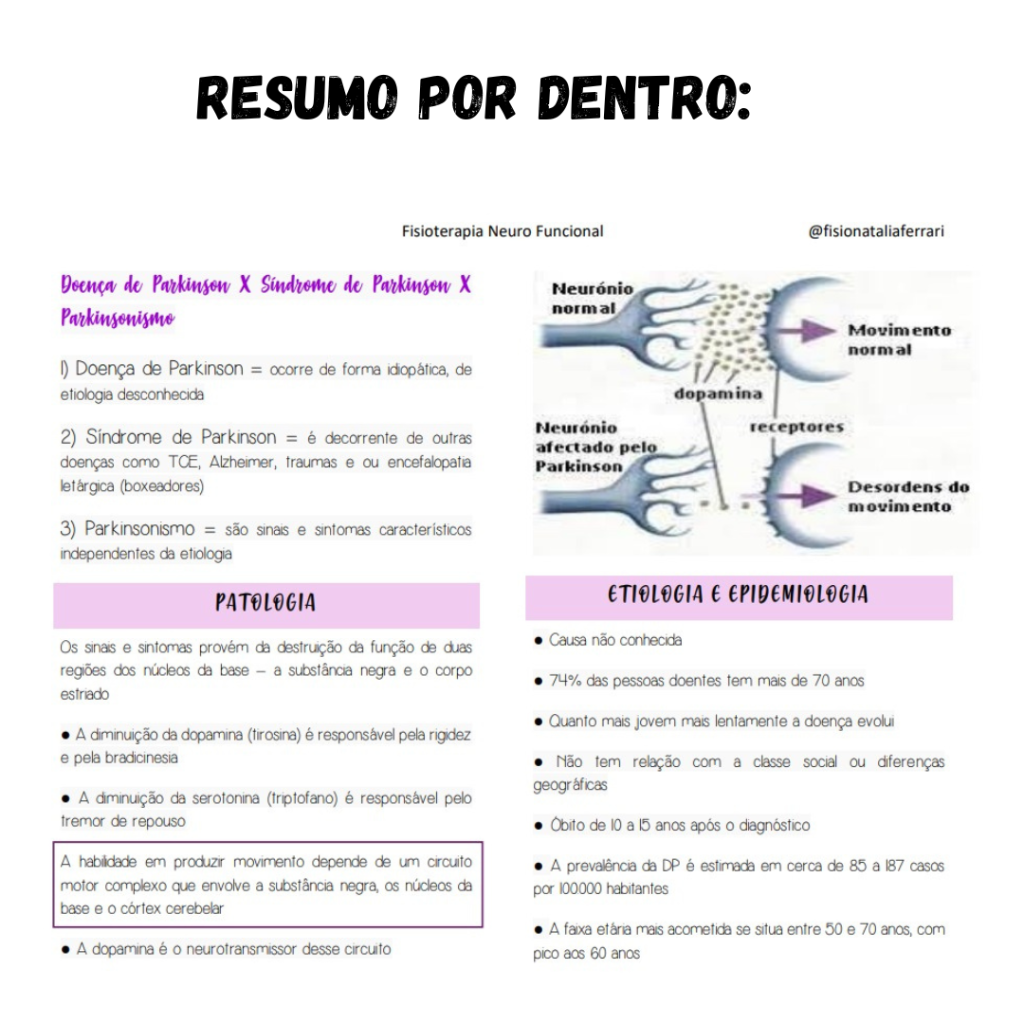 RESUMO POR DENTRO:

Fisioterapia Neuro Funcional

@fisionataliaferrari

Doença de Parkinson X Síndrome de Parkinson X Parkinsonismo

1) Doença de Parkinson = ocorre de forma idiopática, de etiologia desconhecida

2) Síndrome de Parkinson = é decorrente de outras doenças como TCE, Alzheimer, traumas e ou encefalopatia letárgica (boxeadores)

3) Parkinsonismo = são sinais e sintomas característicos independentes da etiologia

PATOLOGIA

Os sinais e sintomas provém da destruição da função de duas regiões dos núcleos da base – a substância negra e o corpo estriado

● A diminuição da dopamina (tirosina) é responsável pela rigidez e pela bradicinesia

● A diminuição da serotonina (triptofano) é responsável pelo tremor de repouso

A habilidade em produzir movimento depende de um circuito motor complexo que envolve a substância negra, os núcleos da base e o córtex cerebelar

● A dopamina é o neurotransmissor desse circuito

Neurónio normal

Movimento normal

dopamina

Neurónio afectado pelo Parkinson

receptores

Desordens do movimento

ETIOLOGIA E EPIDEMIOLOGIA

● Causa não conhecida

● 74% das pessoas doentes tem mais de 70 anos

● Quanto mais jovem mais lentamente a doença evolui

● Não tem relação com a classe social ou diferenças geográficas

● Óbito de 10 a 15 anos após o diagnóstico

● A prevalência da DP é estimada em cerca de 85 a 187 casos por 100000 habitantes

● A faixa etária mais acometida se situa entre 50 e 70 anos, com pico aos 60 anos